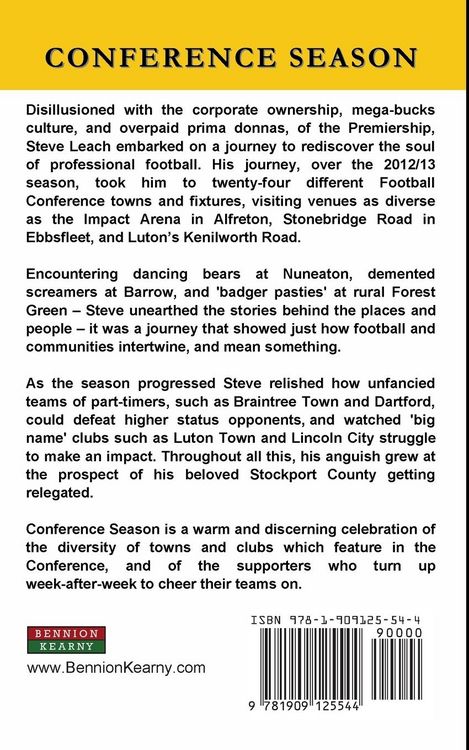 CONFERENCE SEASON

Disillusioned with the corporate ownership, mega-bucks culture, and overpaid prima donnas, of the Premiership, Steve Leach embarked on a journey to rediscover the soul of professional football. His journey, over the 2012/13 season, took him to twenty-four different Football Conference towns and fixtures, visiting venues as diverse as the Impact Arena in Alfreton, Stonebridge Road in Ebbsfleet, and Luton's Kenilworth Road.

Encountering dancing bears at Nuneaton, demented screamers at Barrow, and 'badger pasties' at rural Forest Green – Steve unearthed the stories behind the places and people – it was a journey that showed just how football and communities intertwine, and mean something.

As the season progressed Steve relished how unfancied teams of part-timers, such as Braintree Town and Dartford, could defeat higher status opponents, and watched 'big name' clubs such as Luton Town and Lincoln City struggle to make an impact. Throughout all this, his anguish grew at the prospect of his beloved Stockport County getting relegated.

Conference Season is a warm and discerning celebration of the diversity of towns and clubs which feature in the Conference, and of the supporters who turn up week-after-week to cheer their teams on.

BENNION
KEARNY

www.BennionKearny.com

ISBN 978-1-909125-54-4

90000

9 781909 125544